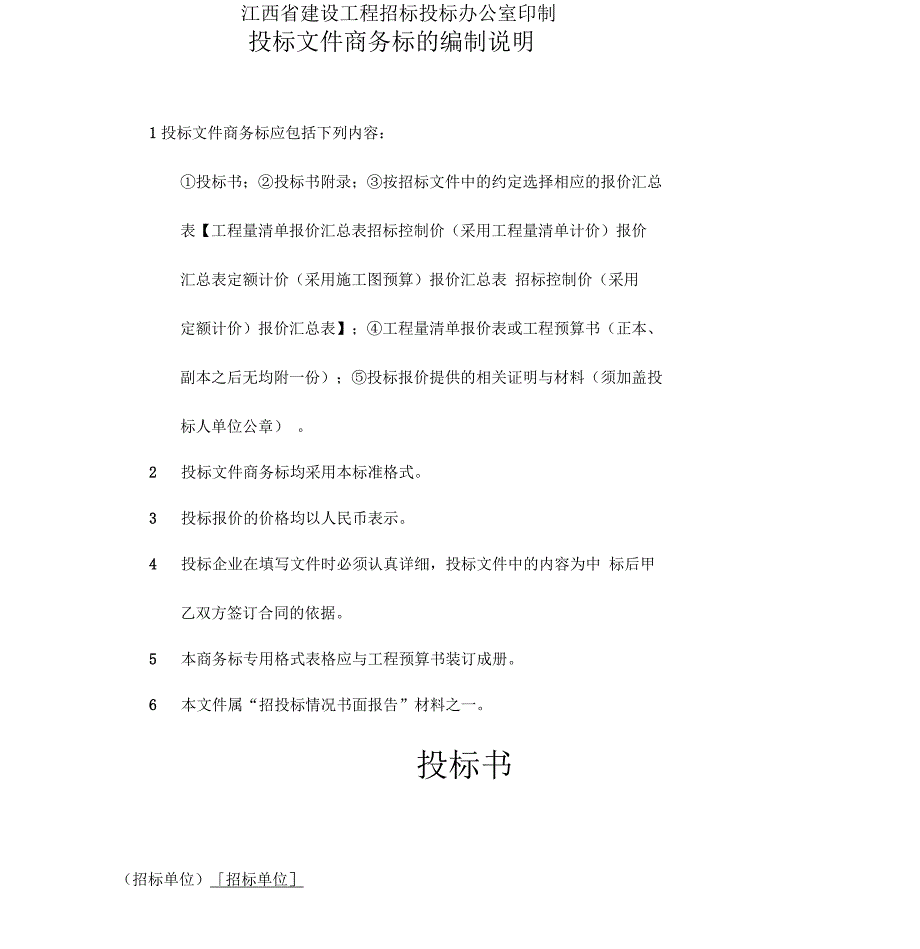 江西省建设工程招标投标办公室印制

投标文件商务标的编制说明

1 投标文件商务标应包括下列内容：

①投标书；②投标书附录；③按招标文件中的约定选择相应的报价汇总表【工程量清单报价汇总表招标控制价（采用工程量清单计价）报价汇总表定额计价（采用施工图预算）报价汇总表 招标控制价（采用定额计价）报价汇总表】；④工程量清单报价表或工程预算书（正本、副本之后无均附一份）；⑤投标报价提供的相关证明与材料（须加盖投标人单位公章）。

2 投标文件商务标均采用本标准格式。

3 投标报价的价格均以人民币表示。

4 投标企业在填写文件时必须认真详细，投标文件中的内容为中 标后甲乙双方签订合同的依据。

5 本商务标专用格式表格应与工程预算书装订成册。

6 本文件属“招投标情况书面报告”材料之一。

投标书

（招标单位）［招标单位］